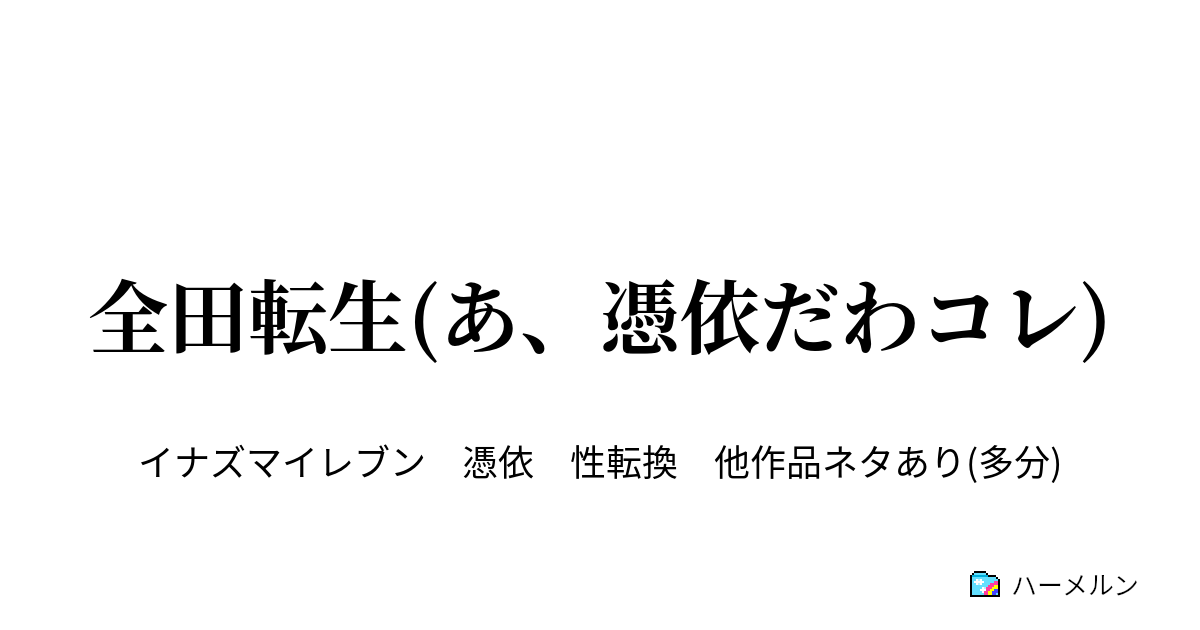 全田転生(あ、憑依だわコレ)

イナズマイレブン　憑依　性転換　他作品ネタあり(多分)

ハーメルン